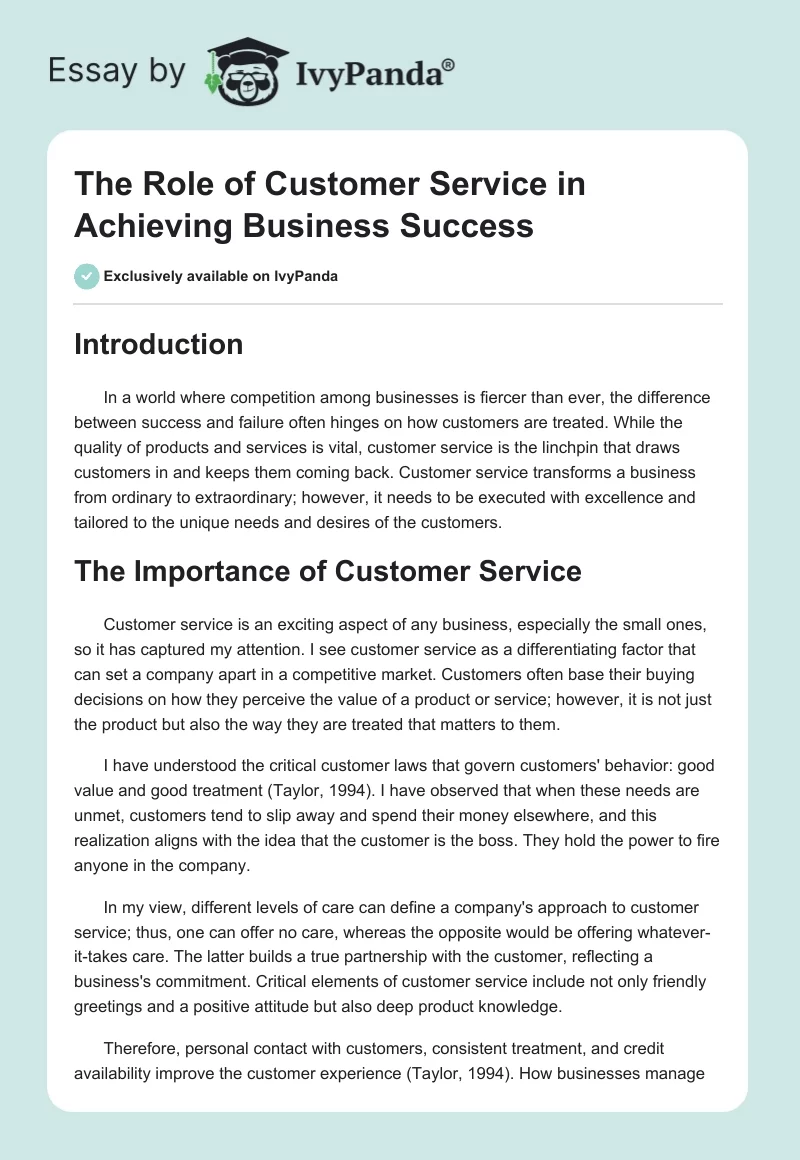 Essay by IvyPanda®

The Role of Customer Service in Achieving Business Success

Exclusively available on IvyPanda

Introduction

In a world where competition among businesses is fiercer than ever, the difference between success and failure often hinges on how customers are treated. While the quality of products and services is vital, customer service is the linchpin that draws customers in and keeps them coming back. Customer service transforms a business from ordinary to extraordinary; however, it needs to be executed with excellence and tailored to the unique needs and desires of the customers.

The Importance of Customer Service

Customer service is an exciting aspect of any business, especially the small ones, so it has captured my attention. I see customer service as a differentiating factor that can set a company apart in a competitive market. Customers often base their buying decisions on how they perceive the value of a product or service; however, it is not just the product but also the way they are treated that matters to them.

I have understood the critical customer laws that govern customers' behavior: good value and good treatment (Taylor, 1994). I have observed that when these needs are unmet, customers tend to slip away and spend their money elsewhere, and this realization aligns with the idea that the customer is the boss. They hold the power to fire anyone in the company.

In my view, different levels of care can define a company's approach to customer service; thus, one can offer no care, whereas the opposite would be offering whatever-it-takes care. The latter builds a true partnership with the customer, reflecting a business's commitment. Critical elements of customer service include not only friendly greetings and a positive attitude but also deep product knowledge.

Therefore, personal contact with customers, consistent treatment, and credit availability improve the customer experience (Taylor, 1994). How businesses manage